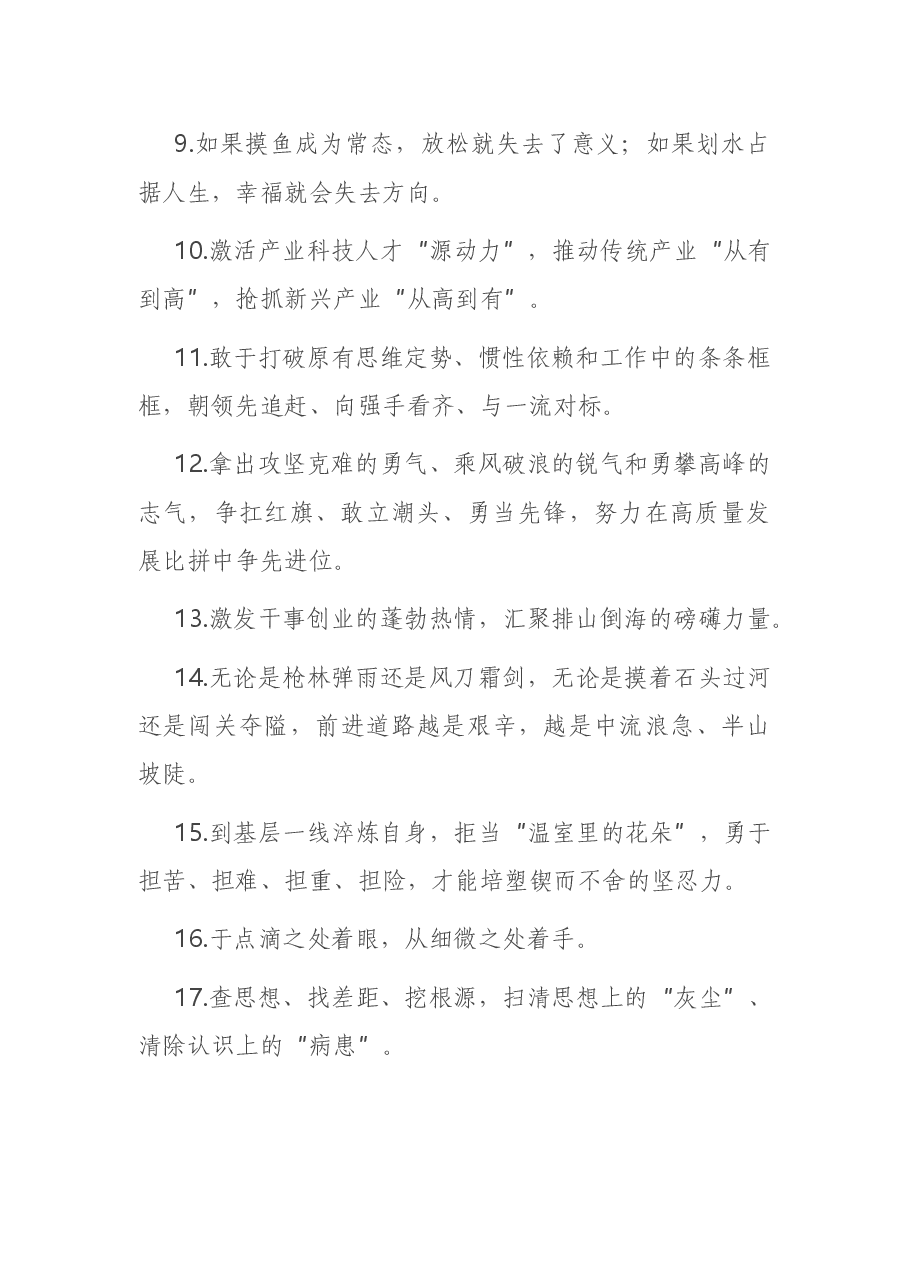 9.如果摸鱼成为常态，放松就失去了意义；如果划水占据人生，幸福就会失去方向。

10.激活产业科技人才“源动力”，推动传统产业“从有到高”，抢抓新兴产业“从高到有”。

11.敢于打破原有思维定势、惯性依赖和工作中的条条框框，朝领先追赶、向强手看齐、与一流对标。

12.拿出攻坚克难的勇气、乘风破浪的锐气和勇攀高峰的志气，争扛红旗、敢立潮头、勇当先锋，努力在高质量发展比拼中争先进位。

13.激发干事创业的蓬勃热情，汇聚排山倒海的磅礴力量。

14.无论是枪林弹雨还是风刀霜剑，无论是摸着石头过河还是闯关夺隘，前进道路越是艰辛，越是中流浪急、半山坡陡。

15.到基层一线淬炼自身，拒当“温室里的花朵”，勇于担苦、担难、担重、担险，才能培塑锲而不舍的坚忍力。

16.于点滴之处着眼，从细微之处着手。

17.查思想、找差距、挖根源，扫清思想上的“灰尘”、清除认识上的“病患”。